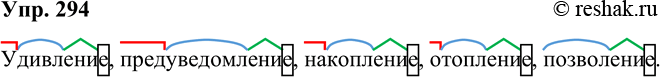 Упр. 294

© reshak.ru

Удивление, предуведомление, накопление, отопление, позволение.